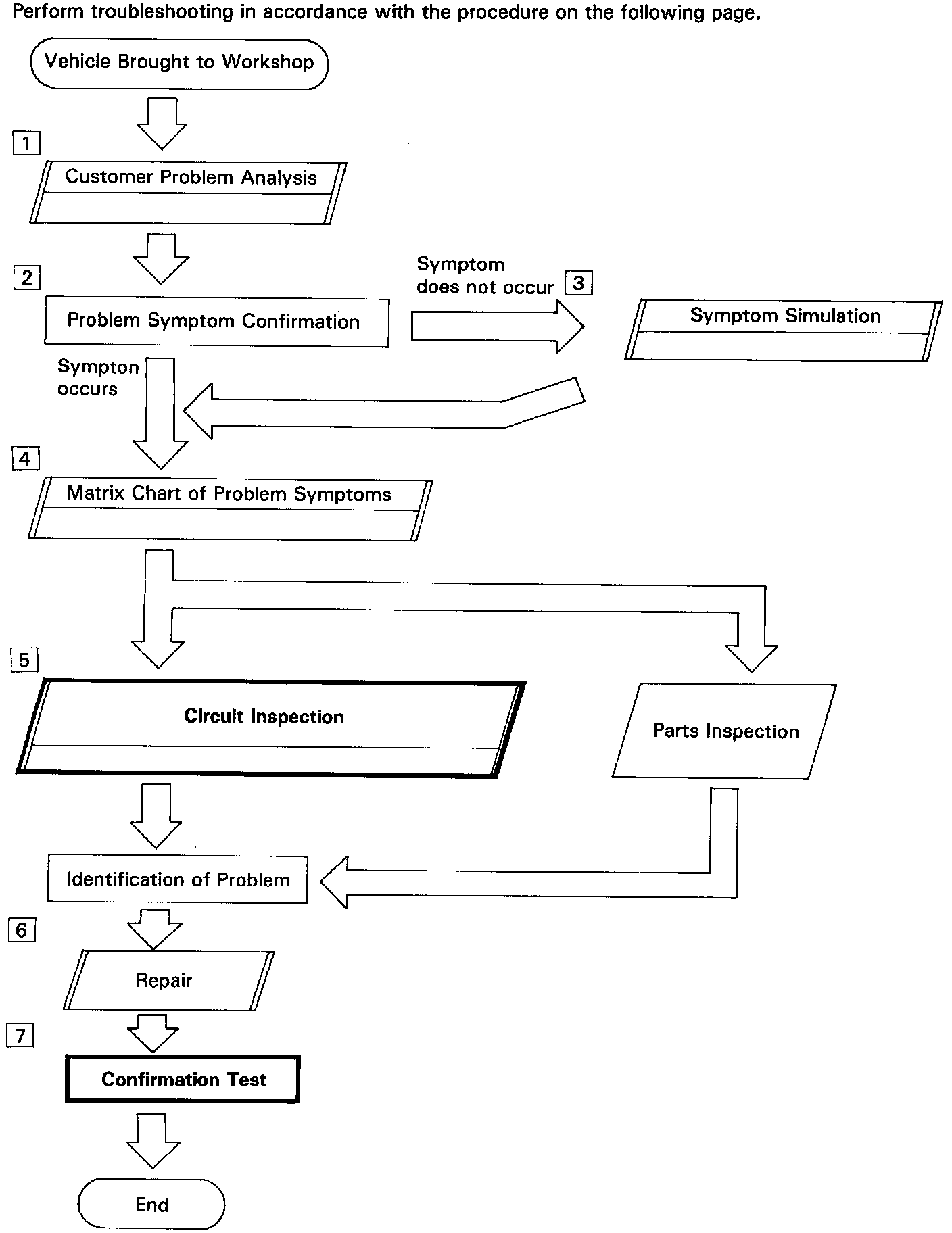 Perform troubleshooting in accordance with the procedure on the following page.

Vehicle Brought to Workshop

1

Customer Problem Analysis

2

Problem Symptom Confirmation

Symptom does not occur

3

Symptom Simulation

Sympton occurs

4

Matrix Chart of Problem Symptoms

5

Circuit Inspection

Parts Inspection

Identification of Problem

6

Repair

7

Confirmation Test

End